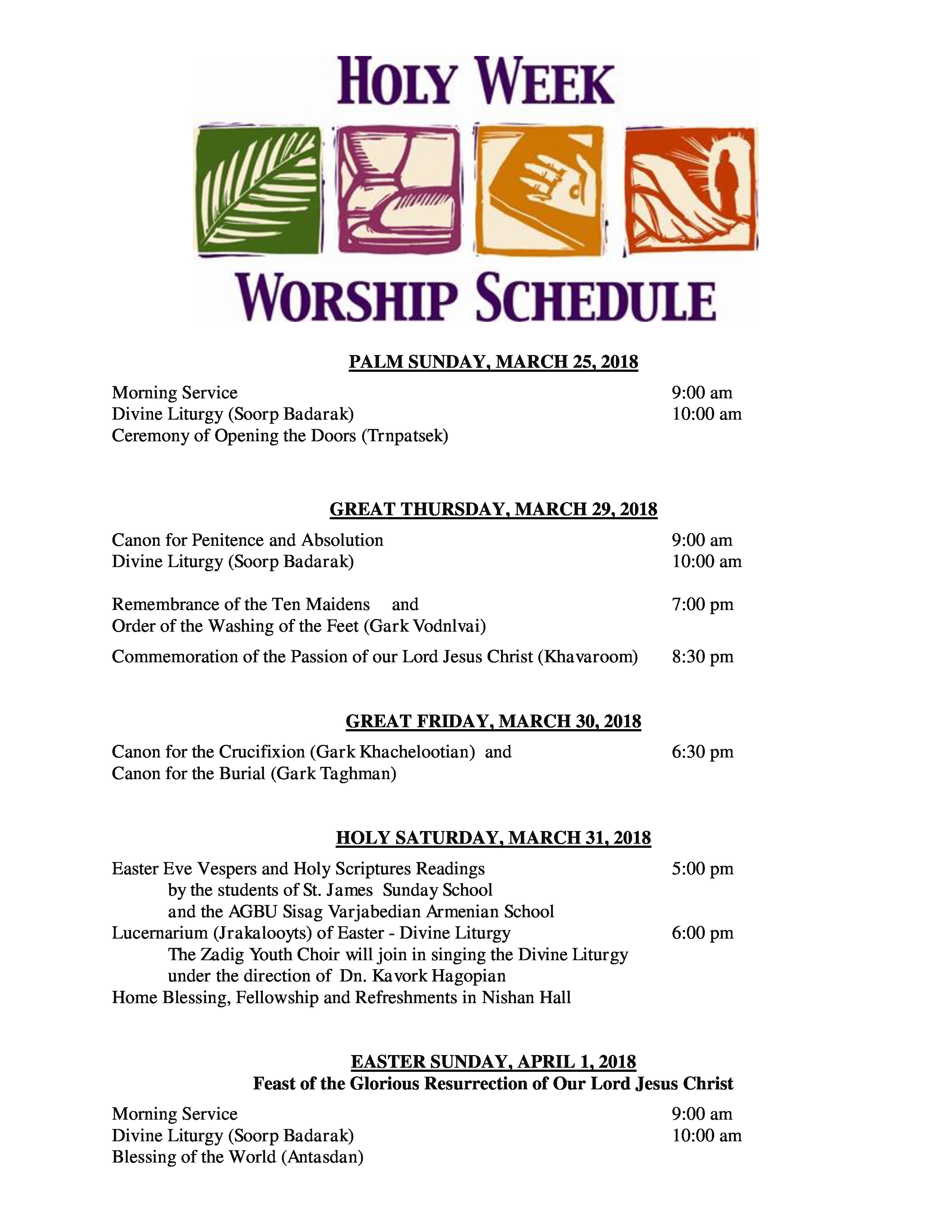 HOLY WEEK
WORSHIP SCHEDULE

PALM SUNDAY, MARCH 25, 2018

Morning Service 9:00 am
Divine Liturgy (Soorp Badarak) 10:00 am
Ceremony of Opening the Doors (Trnpatsek)

GREAT THURSDAY, MARCH 29, 2018

Canon for Penitence and Absolution 9:00 am
Divine Liturgy (Soorp Badarak) 10:00 am

Remembrance of the Ten Maidens and 7:00 pm
Order of the Washing of the Feet (Gark Vodnlvai)

Commemoration of the Passion of our Lord Jesus Christ (Khavaroom) 8:30 pm

GREAT FRIDAY, MARCH 30, 2018

Canon for the Crucifixion (Gark Khachelootian) and 6:30 pm
Canon for the Burial (Gark Taghman)

HOLY SATURDAY, MARCH 31, 2018

Easter Eve Vespers and Holy Scriptures Readings 5:00 pm
by the students of St. James Sunday School
and the AGBU Sisag Varjabedian Armenian School
Lucernarium (Jrakalooyts) of Easter - Divine Liturgy 6:00 pm
The Zadig Youth Choir will join in singing the Divine Liturgy
under the direction of Dn. Kavork Hagopian
Home Blessing, Fellowship and Refreshments in Nishan Hall

EASTER SUNDAY, APRIL 1, 2018
Feast of the Glorious Resurrection of Our Lord Jesus Christ

Morning Service 9:00 am
Divine Liturgy (Soorp Badarak) 10:00 am
Blessing of the World (Antasdan)